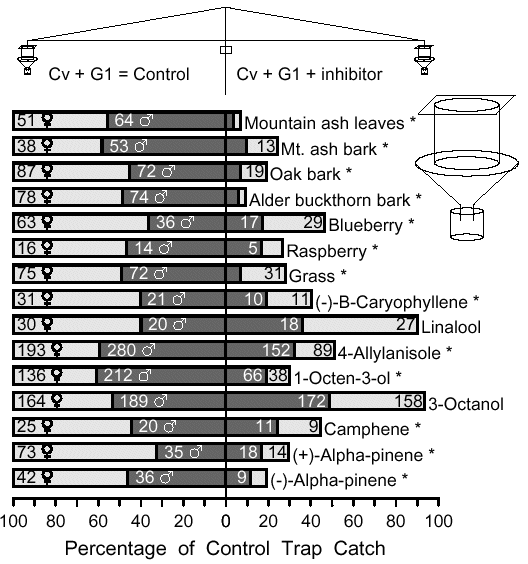 Cv + G1 = Control

Cv + G1 + inhibitor

51 ♀ 64 ♂ Mountain ash leaves *

38 ♀ 53 ♂ 13 Mt. ash bark *

87 ♀ 72 ♂ 19 Oak bark *

78 ♀ 74 ♂ Alder buckthorn bark *

63 ♀ 36 ♂ 17 29 Blueberry *

16 ♀ 14 ♂ 5 Raspberry *

75 ♀ 72 ♂ 31 Grass *

31 ♀ 21 ♂ 10 11 (-)-B-Caryophyllene *

30 ♀ 20 ♂ 18 27 Linalool

193 ♀ 280 ♂ 152 89 4-Allylanisole *

136 ♀ 212 ♂ 66 38 1-Octen-3-ol *

164 ♀ 189 ♂ 172 158 3-Octanol

25 ♀ 20 ♂ 11 9 Camphene *

73 ♀ 35 ♂ 18 14 (+)-Alpha-pinene *

42 ♀ 36 ♂ 9 (-)-Alpha-pinene *

100 80 60 40 20 0 20 40 60 80 100

Percentage of Control Trap Catch